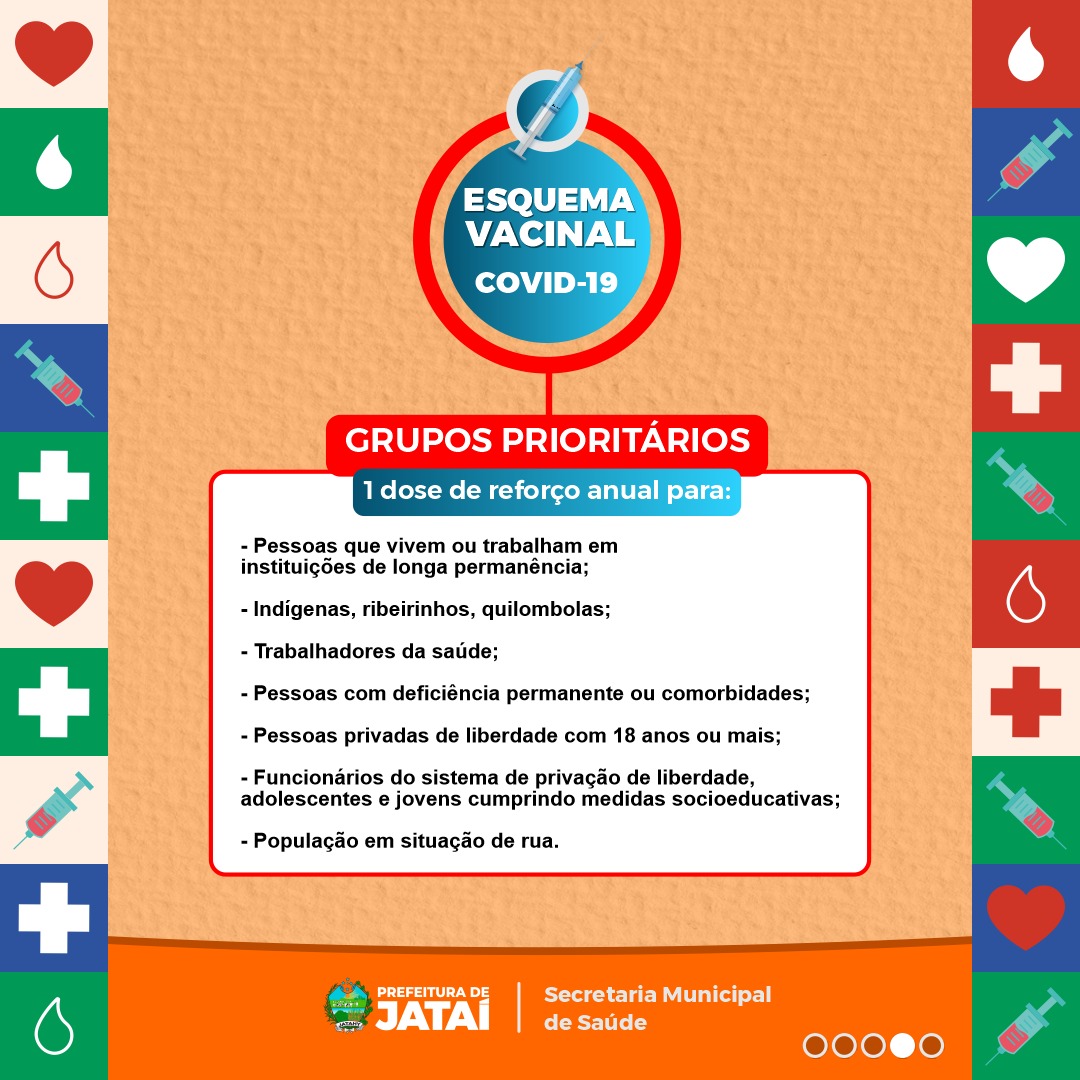 ESQUEMA VACINAL
COVID-19

GRUPOS PRIORITÁRIOS

1 dose de reforço anual para:

- Pessoas que vivem ou trabalham em instituições de longa permanência;

- Indígenas, ribeirinhos, quilombolas;

- Trabalhadores da saúde;

- Pessoas com deficiência permanente ou comorbidades;

- Pessoas privadas de liberdade com 18 anos ou mais;

- Funcionários do sistema de privação de liberdade, adolescentes e jovens cumprindo medidas socioeducativas;

- População em situação de rua.

PREFEITURA DE JATAÍ

Secretaria Municipal de Saúde